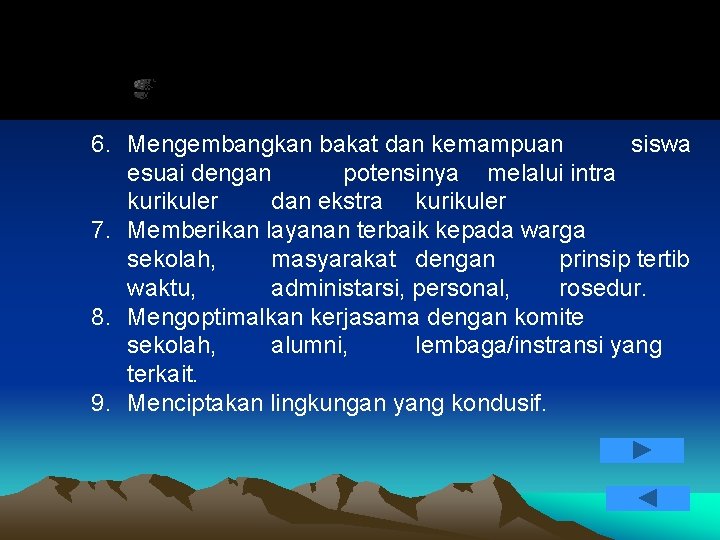 6. Mengembangkan bakat dan kemampuan siswa esuai dengan potensinya melalui intra kurikuler dan ekstra kurikuler
7. Memberikan layanan terbaik kepada warga sekolah, masyarakat dengan prinsip tertib waktu, administarsi, personal, rosedur.
8. Mengoptimalkan kerjasama dengan komite sekolah, alumni, lembaga/instransi yang terkait.
9. Menciptakan lingkungan yang kondusif.